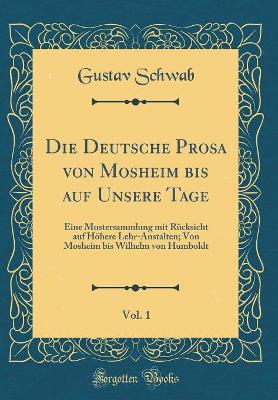 Gustav Schwab

Die Deutsche Prosa von Mosheim bis auf Unsere Tage

Eine Mustersammlung mit Rücksicht auf Höhere Lehr-Anstalten; Von Mosheim bis Wilhelm von Humboldt

Vol. 1

Forgotten Books